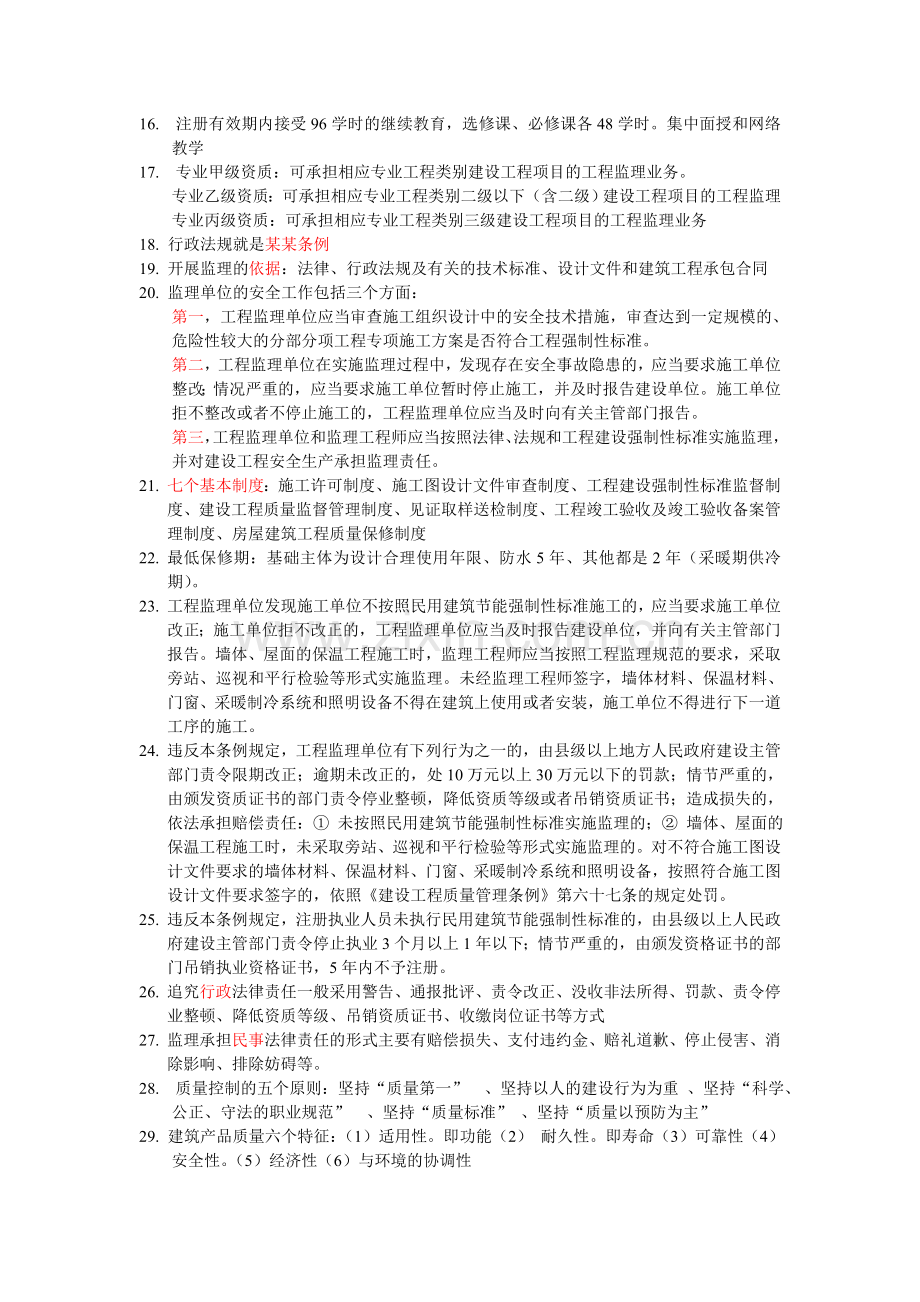 16. 注册有效期内接受 96 学时的继续教育，选修课、必修课各 48 学时。集中面授和网络教学

17. 专业甲级资质：可承担相应专业工程类别建设工程项目的工程监理业务。
专业乙级资质：可承担相应专业工程类别二级以下（含二级）建设工程项目的工程监理
专业丙级资质：可承担相应专业工程类别三级建设工程项目的工程监理业务

18. 行政法规就是某某条例

19. 开展监理的依据：法律、行政法规及有关的技术标准、设计文件和建筑工程承包合同

20. 监理单位的安全工作包括三个方面：
第一，工程监理单位应当审查施工组织设计中的安全技术措施，审查达到一定规模的、危险性较大的分部分项工程专项施工方案是否符合工程强制性标准。
第二，工程监理单位在实施监理过程中，发现存在安全事故隐患的，应当要求施工单位整改；情况严重的，应当要求施工单位暂时停止施工，并及时报告建设单位。施工单位拒不整改或者不停止施工的，工程监理单位应当及时向有关主管部门报告。
第三，工程监理单位和监理工程师应当按照法律、法规和工程建设强制性标准实施监理，并对建设工程安全生产承担监理责任。

21. 七个基本制度：施工许可制度、施工图设计文件审查制度、工程建设强制性标准监督制度、建设工程质量监督管理制度、见证取样送检制度、工程竣工验收及竣工验收备案管理制度、房屋建筑工程质量保修制度

22. 最低保修期：基础主体为设计合理使用年限、防水 5 年、其他都是 2 年（采暖期供冷期）。

23. 工程监理单位发现施工单位不按照民用建筑节能强制性标准施工的，应当要求施工单位改正；施工单位拒不改正的，工程监理单位应当及时报告建设单位，并向有关主管部门报告。墙体、屋面的保温工程施工时，监理工程师应当按照工程监理规范的要求，采取旁站、巡视和平行检验等形式实施监理。未经监理工程师签字，墙体材料、保温材料、门窗、采暖制冷系统和照明设备不得在建筑上使用或者安装，施工单位不得进行下一道工序的施工。

24. 违反本条例规定，工程监理单位有下列行为之一的，由县级以上地方人民政府建设主管部门责令限期改正；逾期未改正的，处 10 万元以上 30 万元以下的罚款；情节严重的，由颁发资质证书的部门责令停业整顿，降低资质等级或者吊销资质证书；造成损失的，依法承担赔偿责任：① 未按照民用建筑节能强制性标准实施监理的；② 墙体、屋面的保温工程施工时，未采取旁站、巡视和平行检验等形式实施监理的。对不符合施工图设计文件要求的墙体材料、保温材料、门窗、采暖制冷系统和照明设备，按照符合施工图设计文件要求签字的，依照《建设工程质量管理条例》第六十七条的规定处罚。

25. 违反本条例规定，注册执业人员未执行民用建筑节能强制性标准的，由县级以上人民政府建设主管部门责令停止执业 3 个月以上 1 年以下；情节严重的，由颁发资格证书的部门吊销执业资格证书，5 年内不予注册。

26. 追究行政法律责任一般采用警告、通报批评、责令改正、没收非法所得、罚款、责令停业整顿、降低资质等级、吊销资质证书、收缴岗位证书等方式

27. 监理承担民事法律责任的形式主要有赔偿损失、支付违约金、赔礼道歉、停止侵害、消除影响、排除妨碍等。

28. 质量控制的五个原则：坚持“质量第一” 、坚持以人的建设行为为重 、坚持“科学、公正、守法的职业规范” 、坚持“质量标准” 、坚持“质量以预防为主”

29. 建筑产品质量六个特征：（1）适用性。即功能（2） 耐久性。即寿命（3）可靠性（4）安全性。（5）经济性（6）与环境的协调性